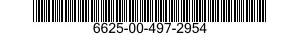 6625-00-497-2954